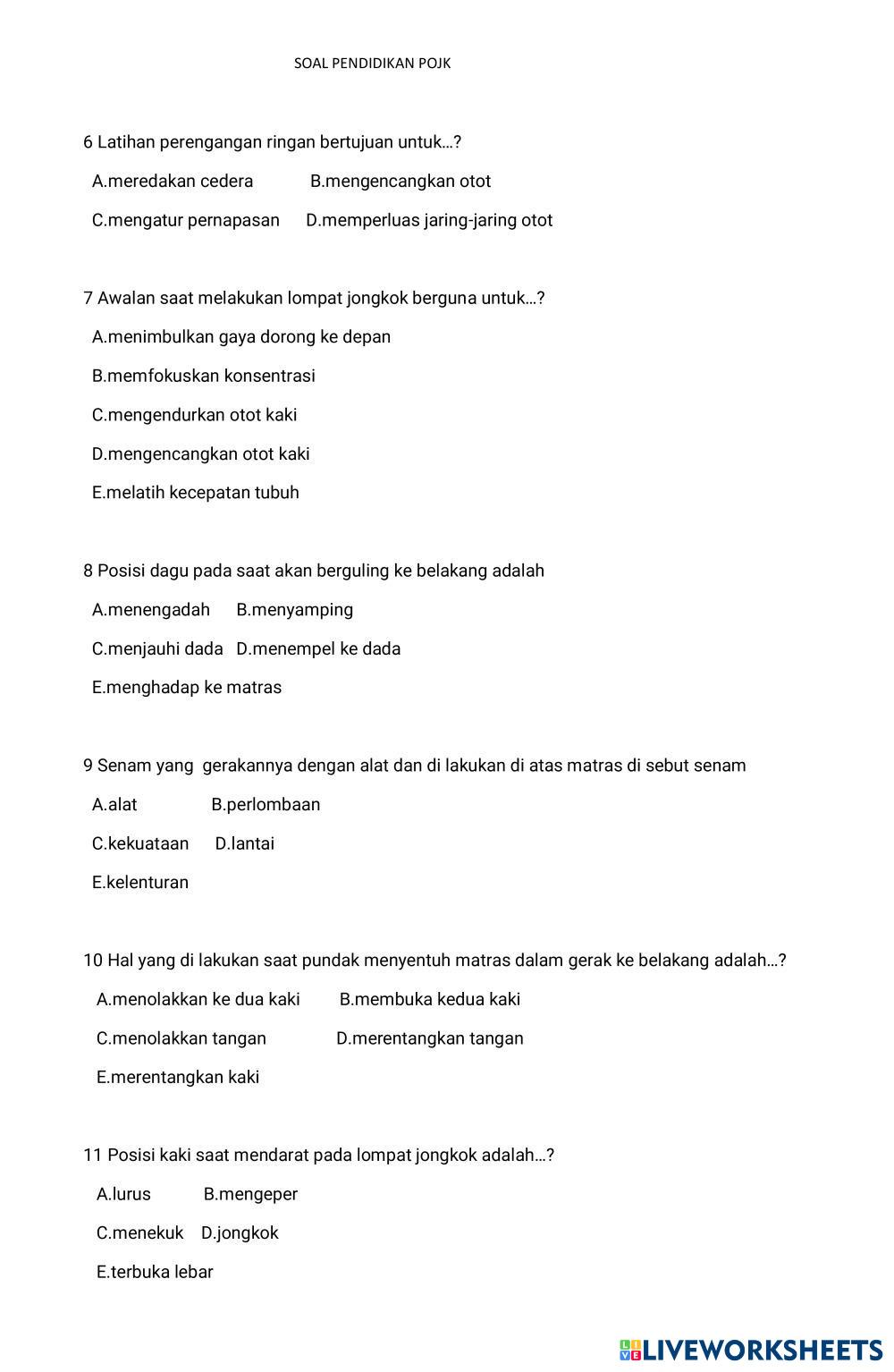 SOAL PENDIDIKAN POJK

6 Latihan perengangan ringan bertujuan untuk…?

A.meredakan cedera B.mengencangkan otot

C.mengatur pernapasan D.memperluas jaring-jaring otot

7 Awalan saat melakukan lompat jongkok berguna untuk…?

A.menimbulkan gaya dorong ke depan

B.memfokuskan konsentrasi

C.mengendurkan otot kaki

D.mengencangkan otot kaki

E.melatih kecepatan tubuh

8 Posisi dagu pada saat akan berguling ke belakang adalah

A.menengadah B.menyamping

C.menjauhi dada D.menempel ke dada

E.menghadap ke matras

9 Senam yang gerakannya dengan alat dan di lakukan di atas matras di sebut senam

A.alat B.perlombaan

C.kekuataan D.lantai

E.kelenturan

10 Hal yang di lakukan saat pundak menyentuh matras dalam gerak ke belakang adalah…?

A.menolakkan ke dua kaki B.membuka kedua kaki

C.menolakkan tangan D.merentangkan tangan

E.merentangkan kaki

11 Posisi kaki saat mendarat pada lompat jongkok adalah…?

A.lurus B.mengeper

C.menekuk D.jongkok

E.terbuka lebar

LIVEWORKSHEETS